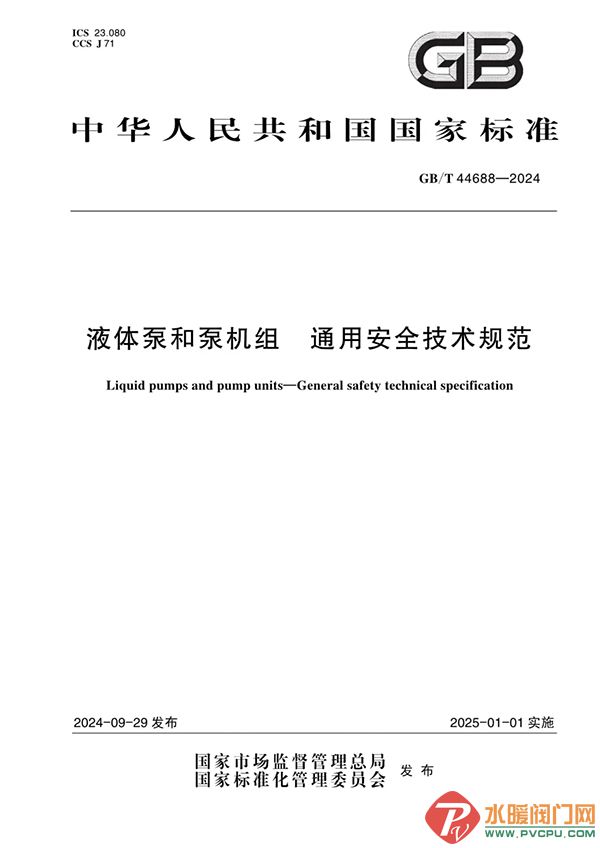 ICS 23.080
CCS J 71

GB

中华人民共和国国家标准

GB/T 44688—2024

液体泵和泵机组　通用安全技术规范

Liquid pumps and pump units—General safety technical specification

2024-09-29 发布

2025-01-01 实施

国家市场监督管理总局
国家标准化管理委员会 发布

水暖阀门网
WWW.PVCPU.COM